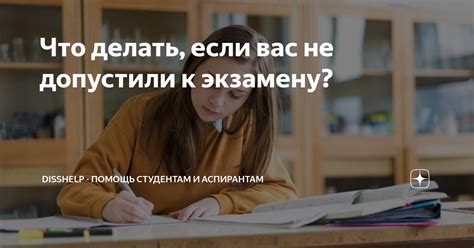 Что делать, если вас не допустили к экзамену?

DISSHELP - ПОМОЩЬ СТУДЕНТАМ И АСПИРАНТАМ